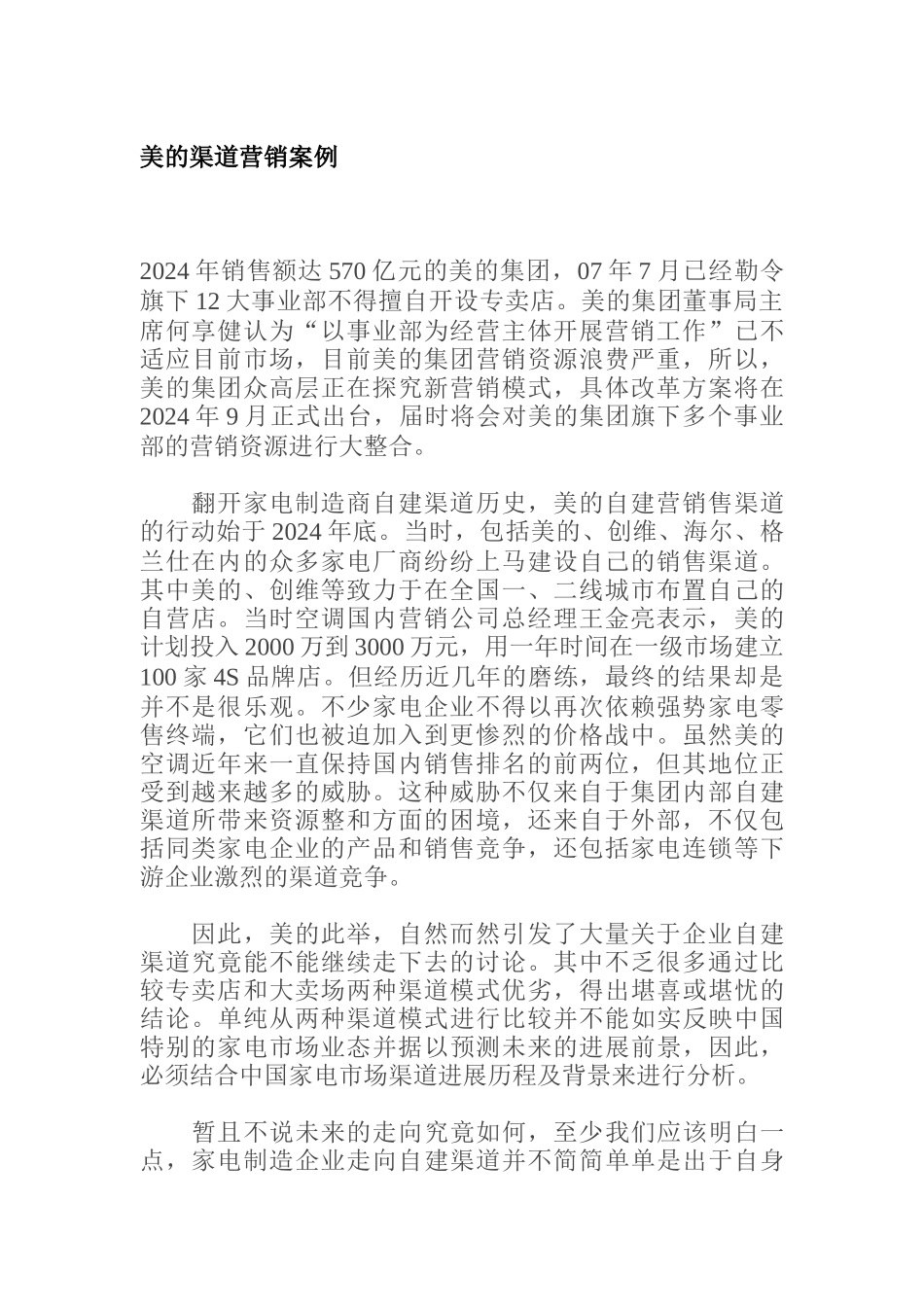 美的渠道营销案例

2024 年销售额达 570 亿元的美的集团，07 年 7 月已经勒令旗下 12 大事业部不得擅自开设专卖店。美的集团董事局主席何享健认为“以事业部为经营主体开展营销工作”已不适应目前市场，目前美的集团营销资源浪费严重，所以，美的集团众高层正在探究新营销模式，具体改革方案将在 2024 年 9 月正式出台，届时将会对美的集团旗下多个事业部的营销资源进行大整合。

翻开家电制造商自建渠道历史，美的自建营销售渠道的行动始于 2024 年底。当时，包括美的、创维、海尔、格兰仕在内的众多家电厂商纷纷上马建设自己的销售渠道。其中美的、创维等致力于在全国一、二线城市布置自己的自营店。当时空调国内营销公司总经理王金亮表示，美的计划投入 2000 万到 3000 万元，用一年时间在一级市场建立 100 家 4S 品牌店。但经历近几年的磨练，最终的结果却是并不是很乐观。不少家电企业不得以再次依赖强势家电零售终端，它们也被迫加入到更惨烈的价格战中。虽然美的空调近年来一直保持国内销售排名的前两位，但其地位正受到越来越多的威胁。这种威胁不仅来自于集团内部自建渠道所带来资源整和方面的困境，还来自于外部，不仅包括同类家电企业的产品和销售竞争，还包括家电连锁等下游企业激烈的渠道竞争。

因此，美的此举，自然而然引发了大量关于企业自建渠道究竟能不能继续走下去的讨论。其中不乏很多通过比较专卖店和大卖场两种渠道模式优劣，得出堪喜或堪忧的结论。单纯从两种渠道模式进行比较并不能如实反映中国特别的家电市场业态并据以预测未来的进展前景，因此，必须结合中国家电市场渠道进展历程及背景来进行分析。

暂且不说未来的走向究竟如何，至少我们应该明白一点，家电制造企业走向自建渠道并不简简单单是出于自身